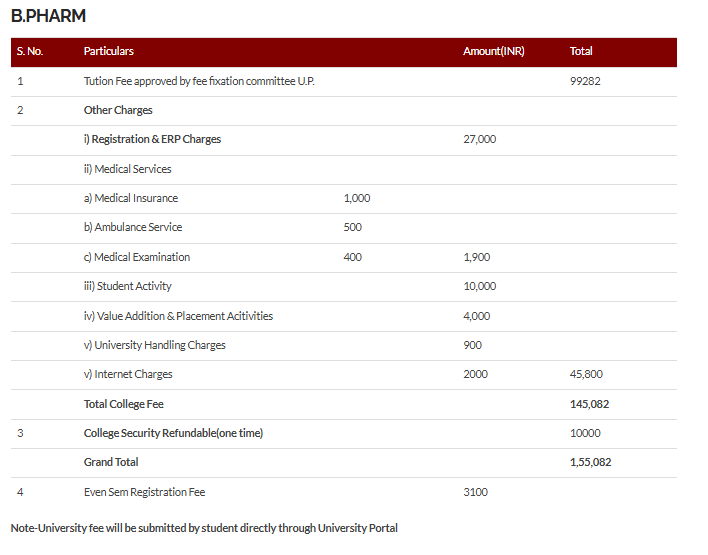 B.PHARM

| S. No. | Particulars | | Amount(INR) | Total |
|---|---|---|---|---|
| 1 | Tution Fee approved by fee fixation committee U.P. | | | 99282 |
| 2 | Other Charges | | | |
| | i) Registration & ERP Charges | | 27,000 | |
| | ii) Medical Services | | | |
| | a) Medical Insurance | 1,000 | | |
| | b) Ambulance Service | 500 | | |
| | c) Medical Examination | 400 | 1,900 | |
| | iii) Student Activity | | 10,000 | |
| | iv) Value Addition & Placement Acitivities | | 4,000 | |
| | v) University Handling Charges | | 900 | |
| | v) Internet Charges | | 2000 | 45,800 |
| | Total College Fee | | | 145,082 |
| 3 | College Security Refundable(one time) | | | 10000 |
| | Grand Total | | | 1,55,082 |
| 4 | Even Sem Registration Fee | | 3100 | |

Note-University fee will be submitted by student directly through University Portal